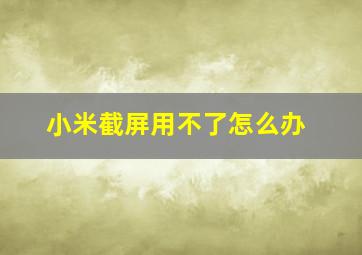 小米截屏用不了怎么办